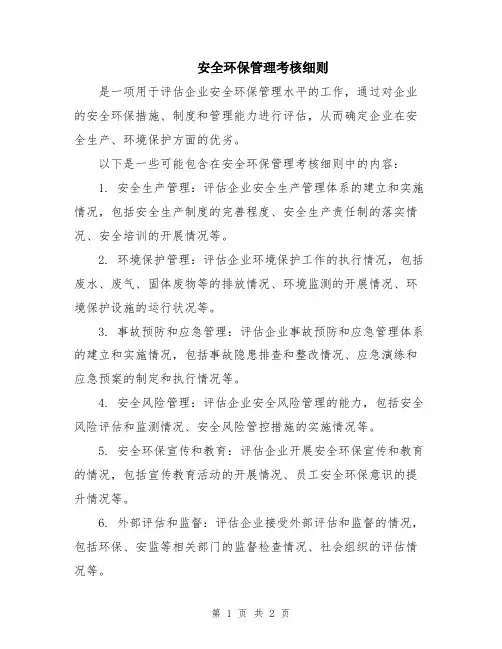 安全环保管理考核细则

是一项用于评估企业安全环保管理水平的工作，通过对企业的安全环保措施、制度和管理能力进行评估，从而确定企业在安全生产、环境保护方面的优劣。

以下是一些可能包含在安全环保管理考核细则中的内容：

1. 安全生产管理：评估企业安全生产管理体系的建立和实施情况，包括安全生产制度的完善程度、安全生产责任制的落实情况、安全培训的开展情况等。

2. 环境保护管理：评估企业环境保护工作的执行情况，包括废水、废气、固体废物等的排放情况、环境监测的开展情况、环境保护设施的运行状况等。

3. 事故预防和应急管理：评估企业事故预防和应急管理体系的建立和实施情况，包括事故隐患排查和整改情况、应急演练和应急预案的制定和执行情况等。

4. 安全风险管理：评估企业安全风险管理的能力，包括安全风险评估和监测情况、安全风险管控措施的实施情况等。

5. 安全环保宣传和教育：评估企业开展安全环保宣传和教育的情况，包括宣传教育活动的开展情况、员工安全环保意识的提升情况等。

6. 外部评估和监督：评估企业接受外部评估和监督的情况，包括环保、安监等相关部门的监督检查情况、社会组织的评估情况等。

第 1 页 共 2 页